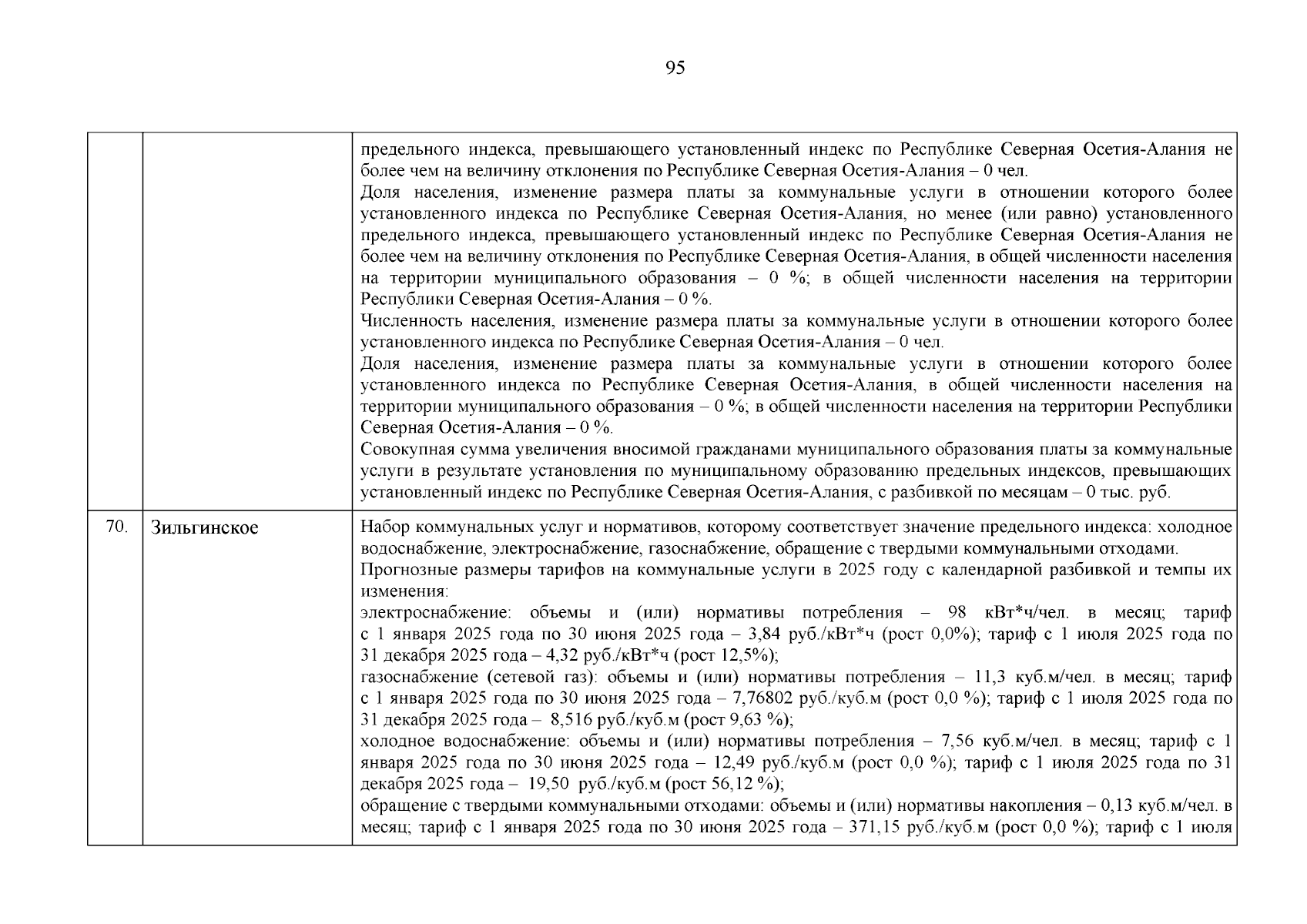 95

|  |  |  |
|---|---|---|
|  |  | предельного индекса, превышающего установленный индекс по Республике Северная Осетия-Алания не более чем на величину отклонения по Республике Северная Осетия-Алания – 0 чел.<br>Доля населения, изменение размера платы за коммунальные услуги в отношении которого более установленного индекса по Республике Северная Осетия-Алания, но менее (или равно) установленного предельного индекса, превышающего установленный индекс по Республике Северная Осетия-Алания не более чем на величину отклонения по Республике Северная Осетия-Алания, в общей численности населения на территории муниципального образования – 0 %; в общей численности населения на территории Республики Северная Осетия-Алания – 0 %.<br>Численность населения, изменение размера платы за коммунальные услуги в отношении которого более установленного индекса по Республике Северная Осетия-Алания – 0 чел.<br>Доля населения, изменение размера платы за коммунальные услуги в отношении которого более установленного индекса по Республике Северная Осетия-Алания, в общей численности населения на территории муниципального образования – 0 %; в общей численности населения на территории Республики Северная Осетия-Алания – 0 %.<br>Совокупная сумма увеличения вносимой гражданами муниципального образования платы за коммунальные услуги в результате установления по муниципальному образованию предельных индексов, превышающих установленный индекс по Республике Северная Осетия-Алания, с разбивкой по месяцам – 0 тыс. руб. |
| 70. | Зильгинское | Набор коммунальных услуг и нормативов, которому соответствует значение предельного индекса: холодное водоснабжение, электроснабжение, газоснабжение, обращение с твердыми коммунальными отходами.<br>Прогнозные размеры тарифов на коммунальные услуги в 2025 году с календарной разбивкой и темпы их изменения:<br>электроснабжение: объемы и (или) нормативы потребления – 98 кВт*ч/чел. в месяц; тариф с 1 января 2025 года по 30 июня 2025 года – 3,84 руб./кВт*ч (рост 0,0%); тариф с 1 июля 2025 года по 31 декабря 2025 года – 4,32 руб./кВт*ч (рост 12,5%);<br>газоснабжение (сетевой газ): объемы и (или) нормативы потребления – 11,3 куб.м/чел. в месяц; тариф с 1 января 2025 года по 30 июня 2025 года – 7,76802 руб./куб.м (рост 0,0 %); тариф с 1 июля 2025 года по 31 декабря 2025 года – 8,516 руб./куб.м (рост 9,63 %);<br>холодное водоснабжение: объемы и (или) нормативы потребления – 7,56 куб.м/чел. в месяц; тариф с 1 января 2025 года по 30 июня 2025 года – 12,49 руб./куб.м (рост 0,0 %); тариф с 1 июля 2025 года по 31 декабря 2025 года – 19,50 руб./куб.м (рост 56,12 %);<br>обращение с твердыми коммунальными отходами: объемы и (или) нормативы накопления – 0,13 куб.м/чел. в месяц; тариф с 1 января 2025 года по 30 июня 2025 года – 371,15 руб./куб.м (рост 0,0 %); тариф с 1 июля |